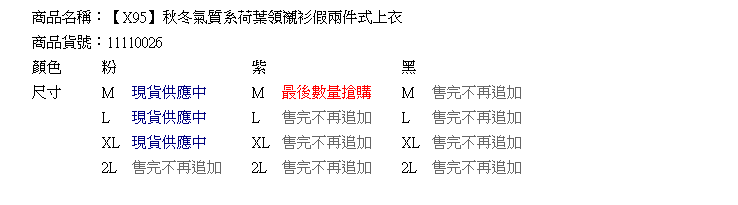 商品名稱：【X95】秋冬氣質系荷葉領襯衫假兩件式上衣

商品貨號：11110026

| 顏色 | 粉 | | 紫 | | 黑 | |
|---|---|---|---|---|---|---|
| 尺寸 | M | 現貨供應中 | M | 最後數量搶購 | M | 售完不再追加 |
| | L | 現貨供應中 | L | 售完不再追加 | L | 售完不再追加 |
| | XL | 現貨供應中 | XL | 售完不再追加 | XL | 售完不再追加 |
| | 2L | 售完不再追加 | 2L | 售完不再追加 | 2L | 售完不再追加 |